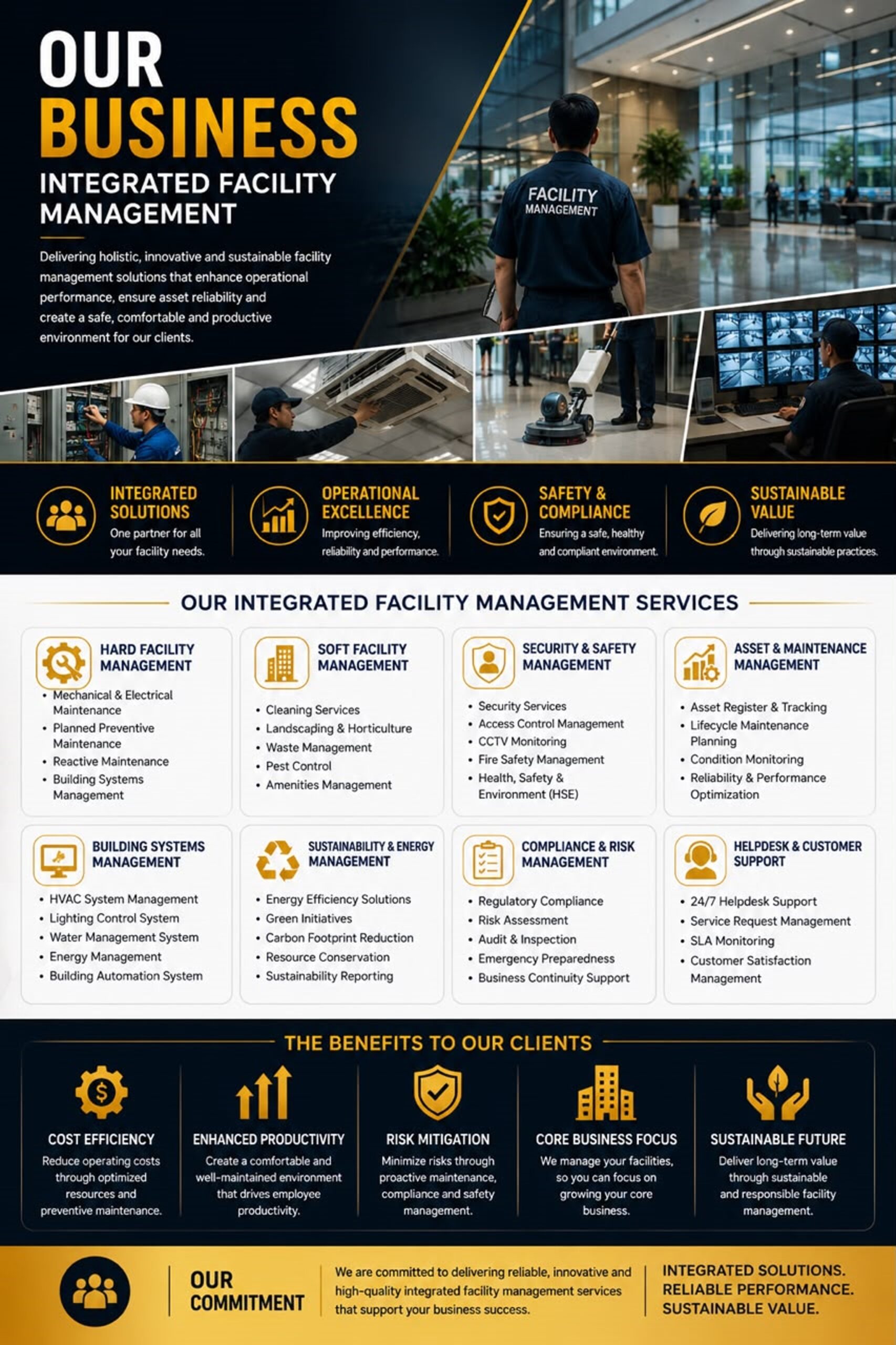 OUR BUSINESS

INTEGRATED FACILITY MANAGEMENT

Delivering holistic, innovative and sustainable facility management solutions that enhance operational performance, ensure asset reliability and create a safe, comfortable and productive environment for our clients.

FACILITY MANAGEMENT

INTEGRATED SOLUTIONS
One partner for all your facility needs.

OPERATIONAL EXCELLENCE
Improving efficiency, reliability and performance.

SAFETY & COMPLIANCE
Ensuring a safe, healthy and compliant environment.

SUSTAINABLE VALUE
Delivering long-term value through sustainable practices.

OUR INTEGRATED FACILITY MANAGEMENT SERVICES

HARD FACILITY MANAGEMENT
• Mechanical & Electrical Maintenance
• Planned Preventive Maintenance
• Reactive Maintenance
• Building Systems Management

SOFT FACILITY MANAGEMENT
• Cleaning Services
• Landscaping & Horticulture
• Waste Management
• Pest Control
• Amenities Management

SECURITY & SAFETY MANAGEMENT
• Security Services
• Access Control Management
• CCTV Monitoring
• Fire Safety Management
• Health, Safety & Environment (HSE)

ASSET & MAINTENANCE MANAGEMENT
• Asset Register & Tracking
• Lifecycle Maintenance Planning
• Condition Monitoring
• Reliability & Performance Optimization

BUILDING SYSTEMS MANAGEMENT
• HVAC System Management
• Lighting Control System
• Water Management System
• Energy Management
• Building Automation System

SUSTAINABILITY & ENERGY MANAGEMENT
• Energy Efficiency Solutions
• Green Initiatives
• Carbon Footprint Reduction
• Resource Conservation
• Sustainability Reporting

COMPLIANCE & RISK MANAGEMENT
• Regulatory Compliance
• Risk Assessment
• Audit & Inspection
• Emergency Preparedness
• Business Continuity Support

HELPDESK & CUSTOMER SUPPORT
• 24/7 Helpdesk Support
• Service Request Management
• SLA Monitoring
• Customer Satisfaction Management

THE BENEFITS TO OUR CLIENTS

COST EFFICIENCY
Reduce operating costs through optimized resources and preventive maintenance.

ENHANCED PRODUCTIVITY
Create a comfortable and well-maintained environment that drives employee productivity.

RISK MITIGATION
Minimize risks through proactive maintenance, compliance and safety management.

CORE BUSINESS FOCUS
We manage your facilities, so you can focus on growing your core business.

SUSTAINABLE FUTURE
Deliver long-term value through sustainable and responsible facility management.

OUR COMMITMENT
We are committed to delivering reliable, innovative and high-quality integrated facility management services that support your business success.

INTEGRATED SOLUTIONS.
RELIABLE PERFORMANCE.
SUSTAINABLE VALUE.